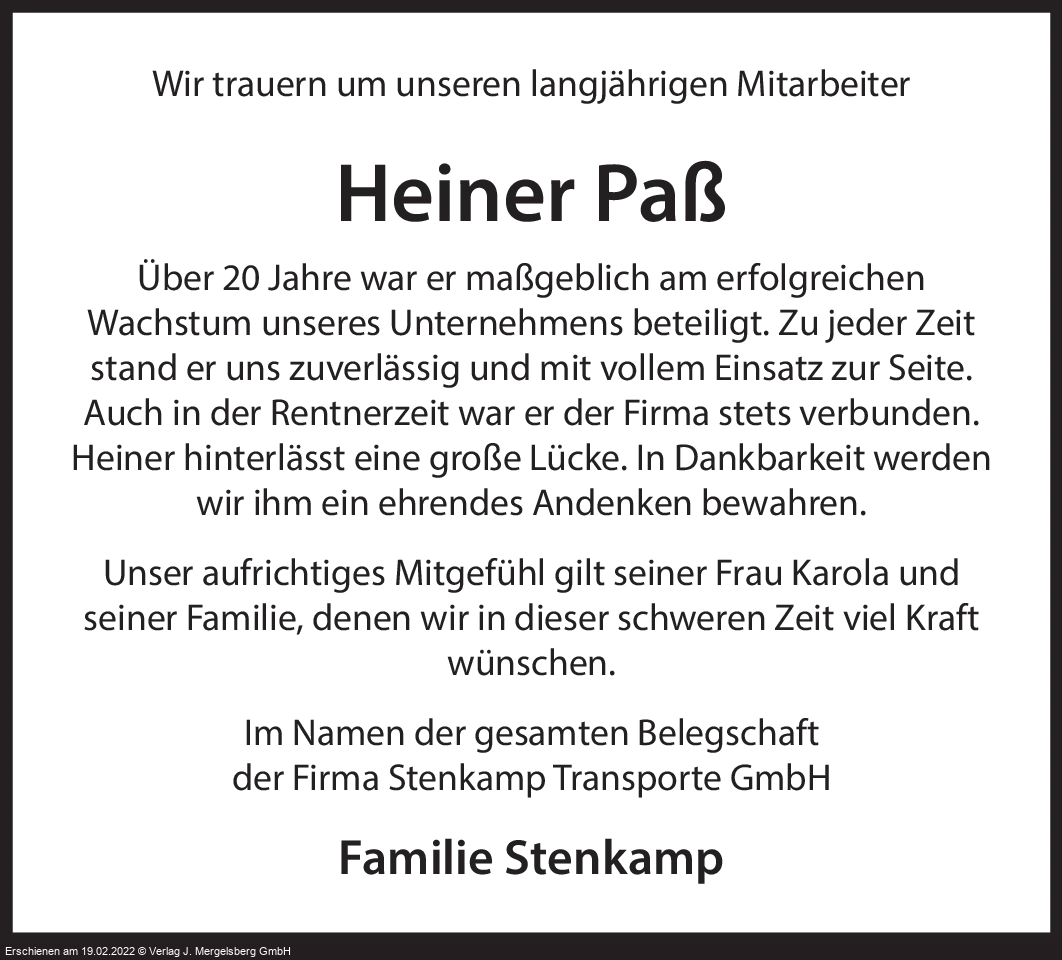 Wir trauern um unseren langjährigen Mitarbeiter

Heiner Paß

Über 20 Jahre war er maßgeblich am erfolgreichen Wachstum unseres Unternehmens beteiligt. Zu jeder Zeit stand er uns zuverlässig und mit vollem Einsatz zur Seite. Auch in der Rentnerzeit war er der Firma stets verbunden. Heiner hinterlässt eine große Lücke. In Dankbarkeit werden wir ihm ein ehrendes Andenken bewahren.

Unser aufrichtiges Mitgefühl gilt seiner Frau Karola und seiner Familie, denen wir in dieser schweren Zeit viel Kraft wünschen.

Im Namen der gesamten Belegschaft
der Firma Stenkamp Transporte GmbH

Familie Stenkamp

Erschienen am 19.02.2022 © Verlag J. Mergelsberg GmbH